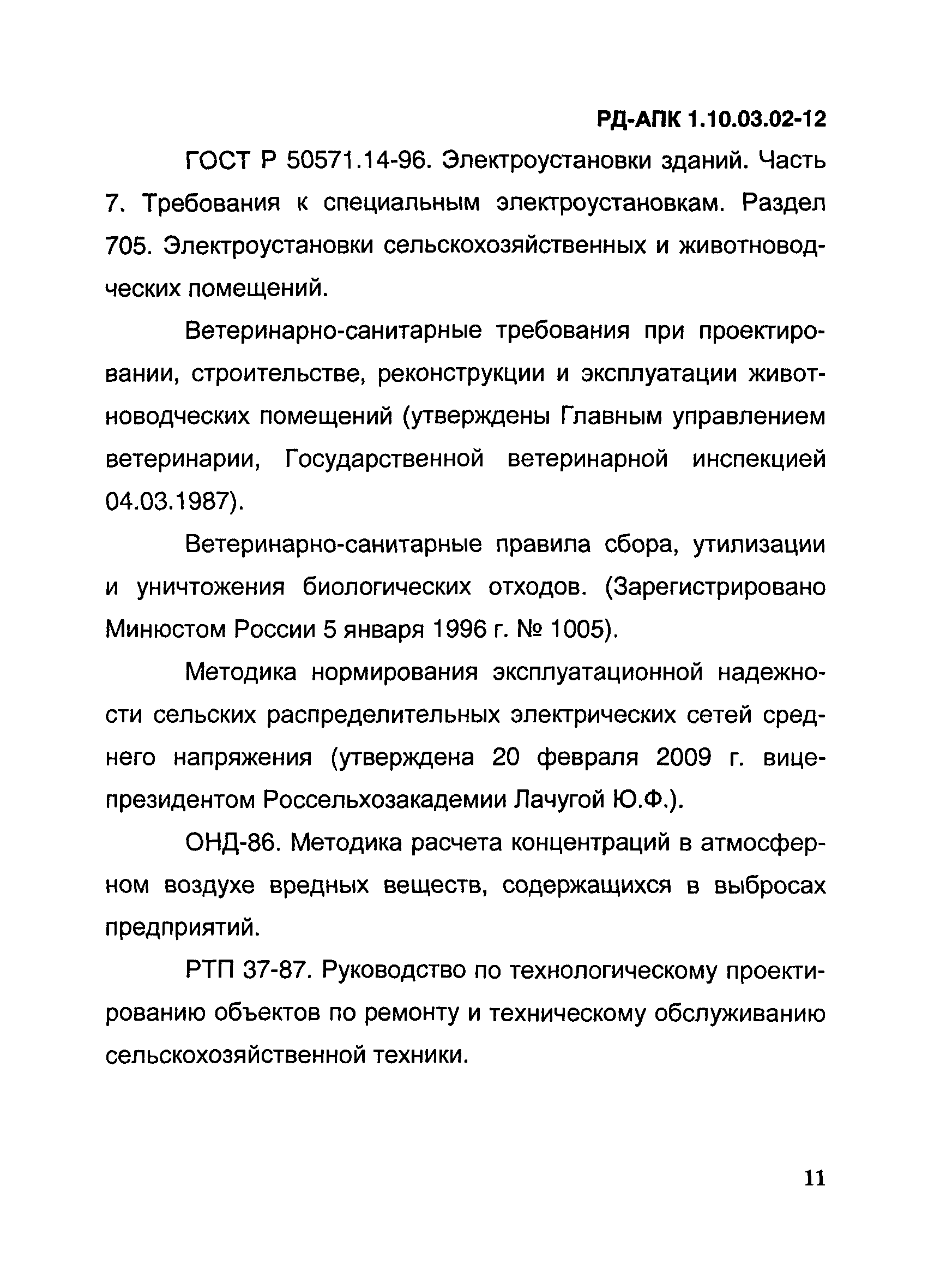 РД-АПК 1.10.03.02-12

ГОСТ Р 50571.14-96. Электроустановки зданий. Часть 7. Требования к специальным электроустановкам. Раздел 705. Электроустановки сельскохозяйственных и животноводческих помещений.

Ветеринарно-санитарные требования при проектировании, строительстве, реконструкции и эксплуатации животноводческих помещений (утверждены Главным управлением ветеринарии, Государственной ветеринарной инспекцией 04.03.1987).

Ветеринарно-санитарные правила сбора, утилизации и уничтожения биологических отходов. (Зарегистрировано Минюстом России 5 января 1996 г. № 1005).

Методика нормирования эксплуатационной надежности сельских распределительных электрических сетей среднего напряжения (утверждена 20 февраля 2009 г. вице-президентом Россельхозакадемии Лачугой Ю.Ф.).

ОНД-86. Методика расчета концентраций в атмосферном воздухе вредных веществ, содержащихся в выбросах предприятий.

РТП 37-87. Руководство по технологическому проектированию объектов по ремонту и техническому обслуживанию сельскохозяйственной техники.

11